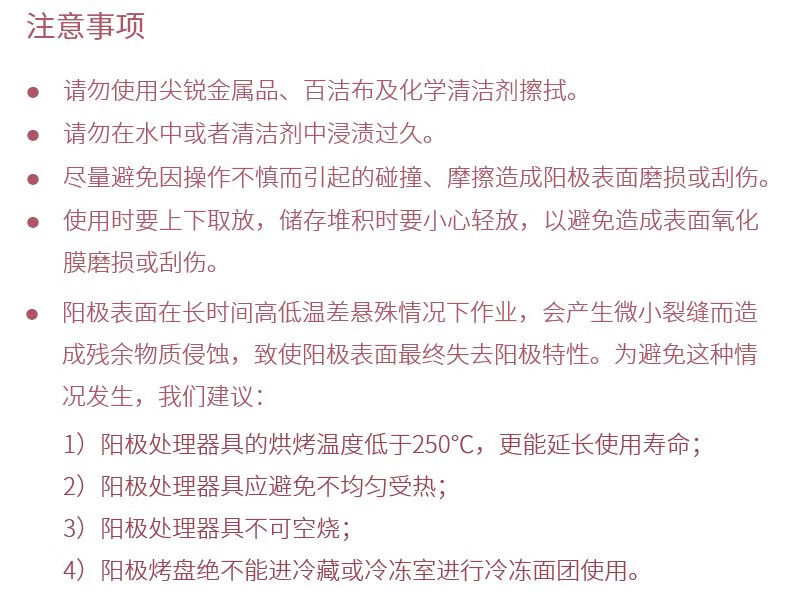 注意事项

● 请勿使用尖锐金属品、百洁布及化学清洁剂擦拭。

● 请勿在水中或者清洁剂中浸渍过久。

● 尽量避免因操作不慎而引起的碰撞、摩擦造成阳极表面磨损或刮伤。

● 使用时要上下取放，储存堆积时要小心轻放，以避免造成表面氧化膜磨损或刮伤。

● 阳极表面在长时间高低温差悬殊情况下作业，会产生微小裂缝而造成残余物质侵蚀，致使阳极表面最终失去阳极特性。为避免这种情况发生，我们建议：

1）阳极处理器具的烘烤温度低于250°C，更能延长使用寿命；

2）阳极处理器具应避免不均匀受热；

3）阳极处理器具不可空烧；

4）阳极烤盘绝不能进冷藏或冷冻室进行冷冻面团使用。